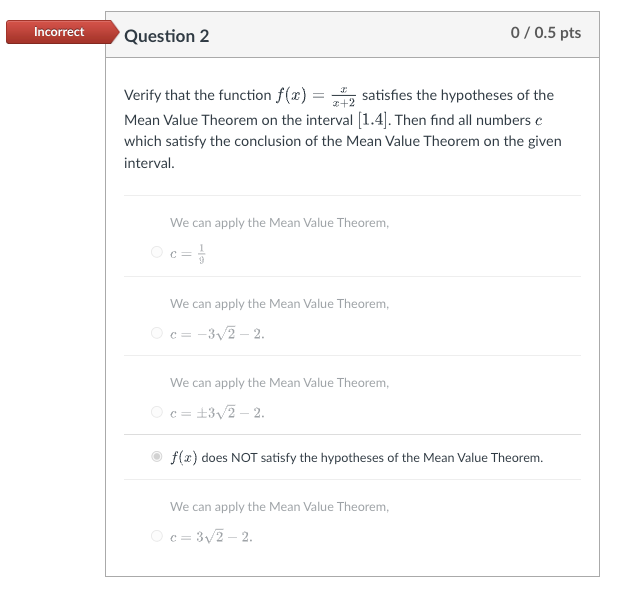 Incorrect

Question 2

0 / 0.5 pts

Verify that the function $f(x) = \frac{x}{x+2}$ satisfies the hypotheses of the Mean Value Theorem on the interval $[1.4]$. Then find all numbers $c$ which satisfy the conclusion of the Mean Value Theorem on the given interval.

We can apply the Mean Value Theorem,

$c = \frac{1}{9}$

We can apply the Mean Value Theorem,

$c = -3\sqrt{2} - 2.$

We can apply the Mean Value Theorem,

$c = \pm 3\sqrt{2} - 2.$

$f(x)$ does NOT satisfy the hypotheses of the Mean Value Theorem.

We can apply the Mean Value Theorem,

$c = 3\sqrt{2} - 2.$